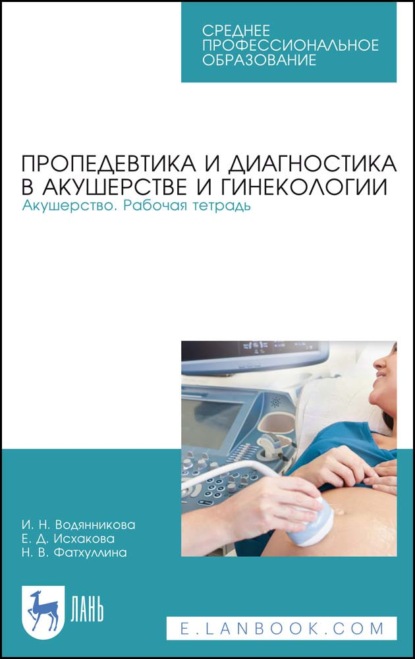 СРЕДНЕЕ ПРОФЕССИОНАЛЬНОЕ ОБРАЗОВАНИЕ

ПРОПЕДЕВТИКА И ДИАГНОСТИКА В АКУШЕРСТВЕ И ГИНЕКОЛОГИИ
Акушерство. Рабочая тетрадь

И. Н. Водянникова
Е. Д. Исхакова
Н. В. Фатхуллина

ЛАНЬ

E.LANBOOK.COM